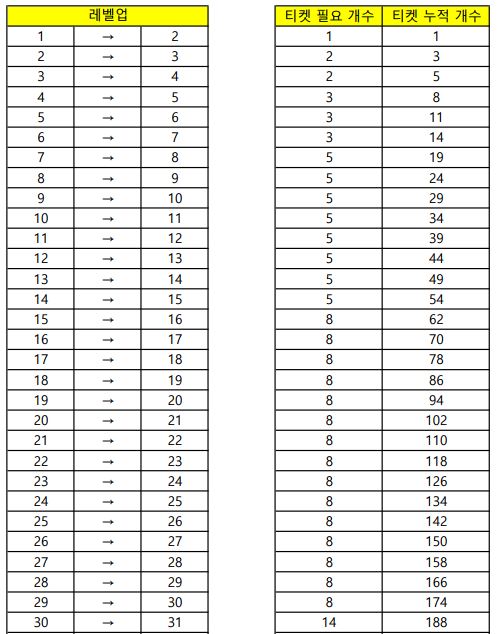 | 레벨업 | | |
|---|---|---|
| 1 | → | 2 |
| 2 | → | 3 |
| 3 | → | 4 |
| 4 | → | 5 |
| 5 | → | 6 |
| 6 | → | 7 |
| 7 | → | 8 |
| 8 | → | 9 |
| 9 | → | 10 |
| 10 | → | 11 |
| 11 | → | 12 |
| 12 | → | 13 |
| 13 | → | 14 |
| 14 | → | 15 |
| 15 | → | 16 |
| 16 | → | 17 |
| 17 | → | 18 |
| 18 | → | 19 |
| 19 | → | 20 |
| 20 | → | 21 |
| 21 | → | 22 |
| 22 | → | 23 |
| 23 | → | 24 |
| 24 | → | 25 |
| 25 | → | 26 |
| 26 | → | 27 |
| 27 | → | 28 |
| 28 | → | 29 |
| 29 | → | 30 |
| 30 | → | 31 |

| 티켓 필요 개수 | 티켓 누적 개수 |
|---|---|
| 1 | 1 |
| 2 | 3 |
| 2 | 5 |
| 3 | 8 |
| 3 | 11 |
| 3 | 14 |
| 5 | 19 |
| 5 | 24 |
| 5 | 29 |
| 5 | 34 |
| 5 | 39 |
| 5 | 44 |
| 5 | 49 |
| 5 | 54 |
| 8 | 62 |
| 8 | 70 |
| 8 | 78 |
| 8 | 86 |
| 8 | 94 |
| 8 | 102 |
| 8 | 110 |
| 8 | 118 |
| 8 | 126 |
| 8 | 134 |
| 8 | 142 |
| 8 | 150 |
| 8 | 158 |
| 8 | 166 |
| 8 | 174 |
| 14 | 188 |